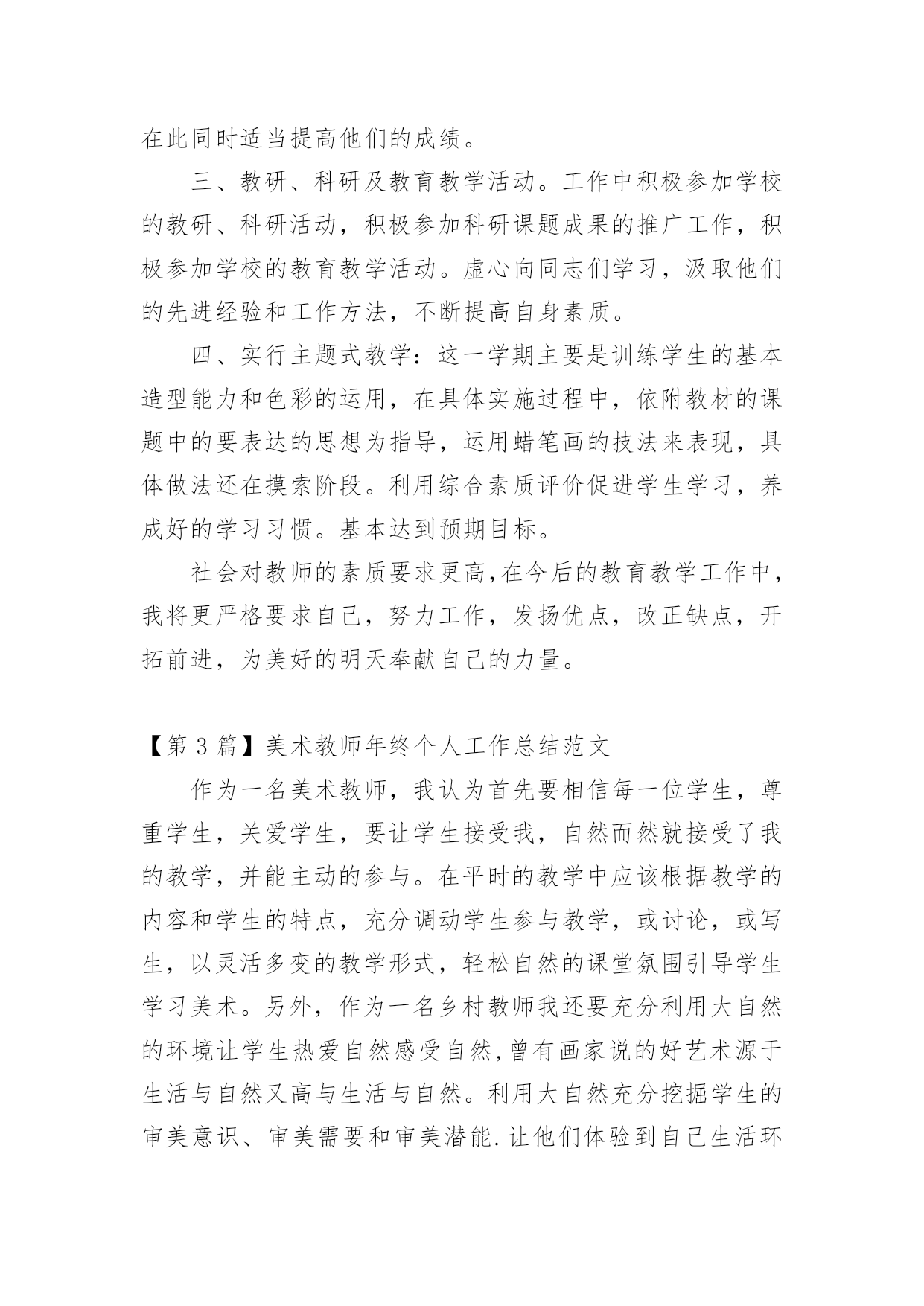 在此同时适当提高他们的成绩。

三、教研、科研及教育教学活动。工作中积极参加学校的教研、科研活动，积极参加科研课题成果的推广工作，积极参加学校的教育教学活动。虚心向同志们学习，汲取他们的先进经验和工作方法，不断提高自身素质。

四、实行主题式教学：这一学期主要是训练学生的基本造型能力和色彩的运用，在具体实施过程中，依附教材的课题中的要表达的思想为指导，运用蜡笔画的技法来表现，具体做法还在摸索阶段。利用综合素质评价促进学生学习，养成好的学习习惯。基本达到预期目标。

社会对教师的素质要求更高,在今后的教育教学工作中，我将更严格要求自己，努力工作，发扬优点，改正缺点，开拓前进，为美好的明天奉献自己的力量。

【第 3 篇】美术教师年终个人工作总结范文

作为一名美术教师，我认为首先要相信每一位学生，尊重学生，关爱学生，要让学生接受我，自然而然就接受了我的教学，并能主动的参与。在平时的教学中应该根据教学的内容和学生的特点，充分调动学生参与教学，或讨论，或写生，以灵活多变的教学形式，轻松自然的课堂氛围引导学生学习美术。另外，作为一名乡村教师我还要充分利用大自然的环境让学生热爱自然感受自然,曾有画家说的好艺术源于生活与自然又高与生活与自然。利用大自然充分挖掘学生的审美意识、审美需要和审美潜能.让他们体验到自己生活环